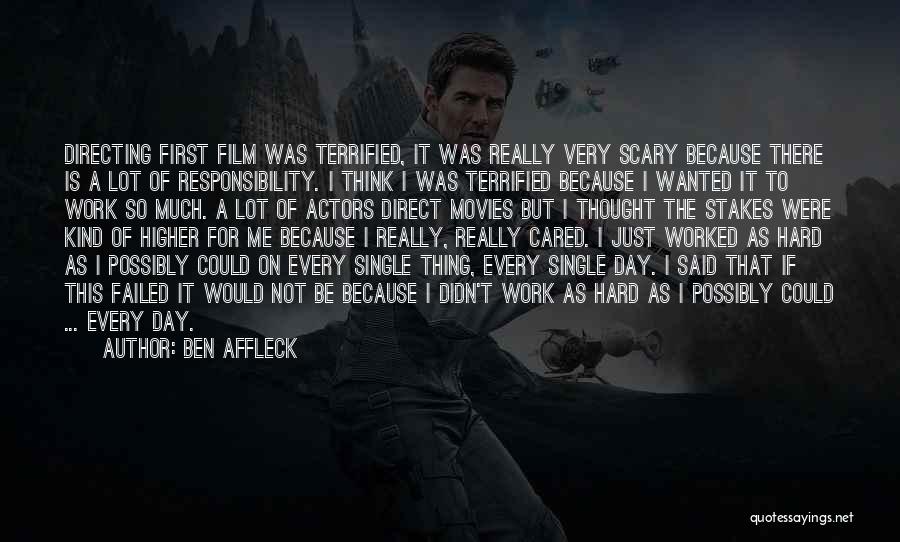 DIRECTING FIRST FILM WAS TERRIFIED, IT WAS REALLY VERY SCARY BECAUSE THERE IS A LOT OF RESPONSIBILITY. I THINK I WAS TERRIFIED BECAUSE I WANTED IT TO WORK SO MUCH. A LOT OF ACTORS DIRECT MOVIES BUT I THOUGHT THE STAKES WERE KIND OF HIGHER FOR ME BECAUSE I REALLY, REALLY CARED. I JUST WORKED AS HARD AS I POSSIBLY COULD ON EVERY SINGLE THING, EVERY SINGLE DAY. I SAID THAT IF THIS FAILED IT WOULD NOT BE BECAUSE I DIDN'T WORK AS HARD AS I POSSIBLY COULD ... EVERY DAY.

AUTHOR: BEN AFFLECK

quotessayings.net